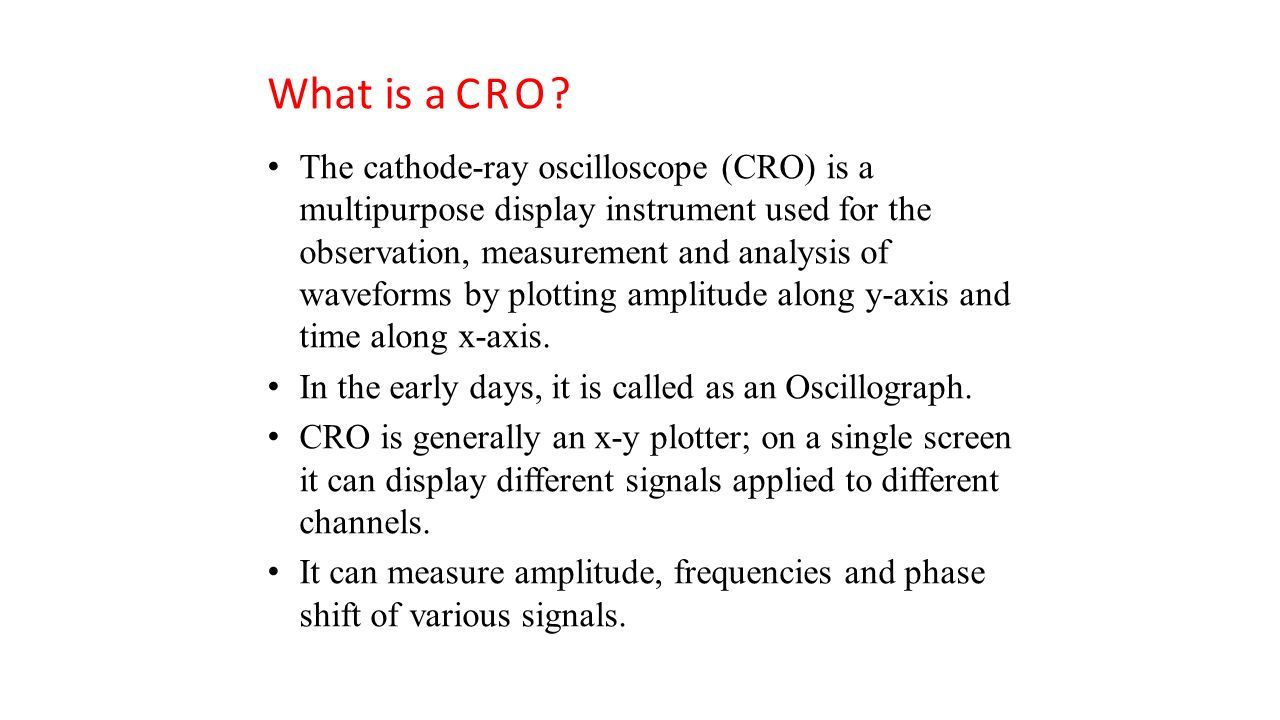 What is a CRO?

• The cathode-ray oscilloscope (CRO) is a multipurpose display instrument used for the observation, measurement and analysis of waveforms by plotting amplitude along y-axis and time along x-axis.

• In the early days, it is called as an Oscillograph.

• CRO is generally an x-y plotter; on a single screen it can display different signals applied to different channels.

• It can measure amplitude, frequencies and phase shift of various signals.